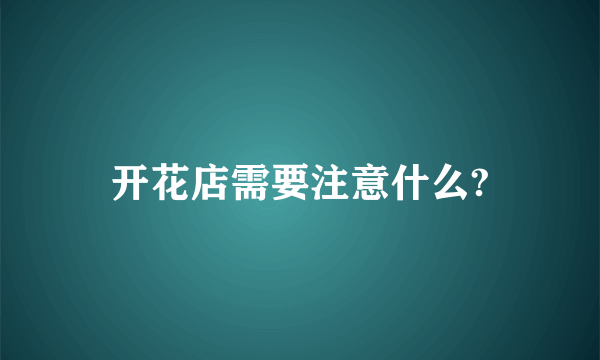 开花店需要注意什么?